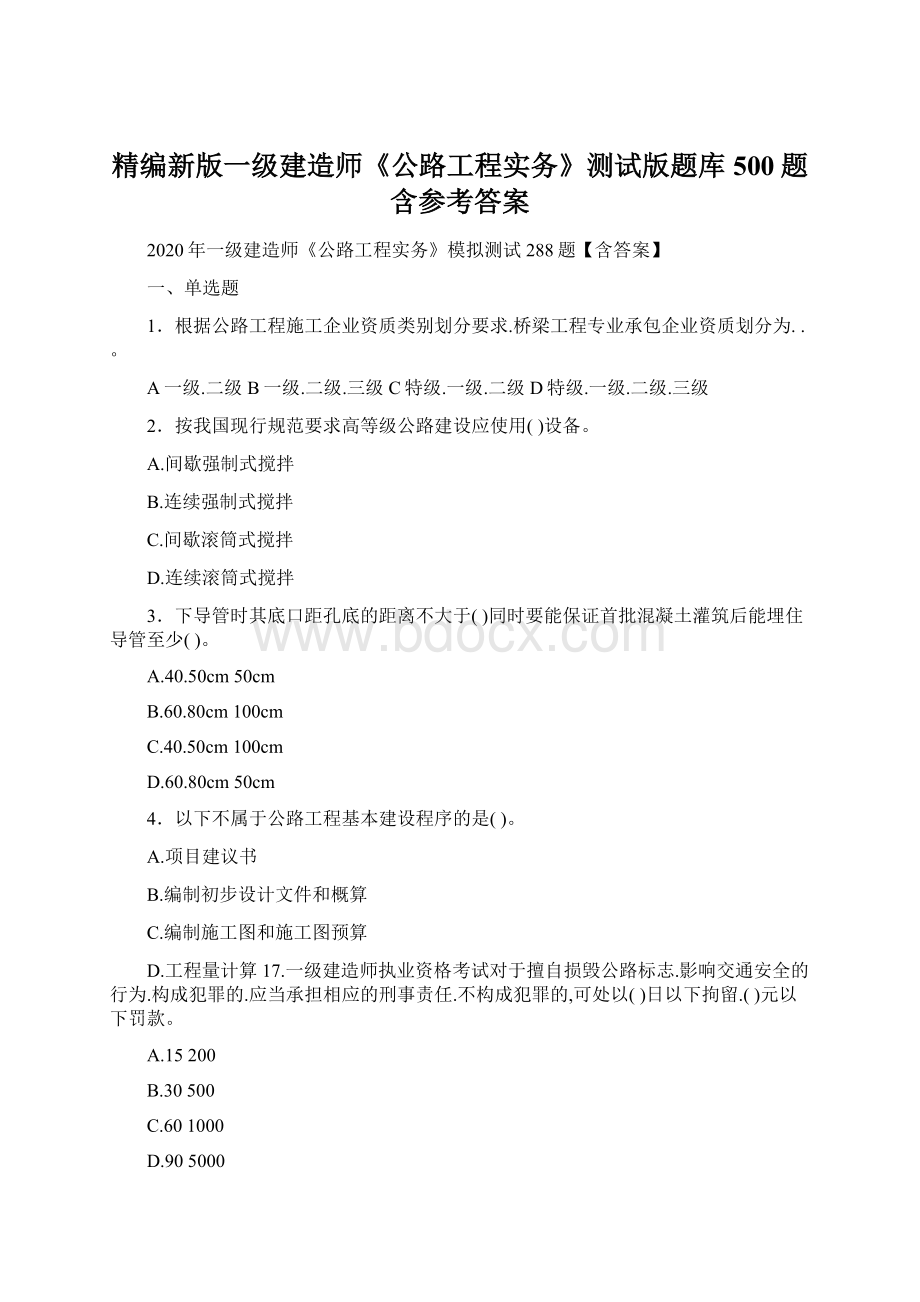 精编新版一级建造师《公路工程实务》测试版题库 500 题含参考答案

2020 年一级建造师《公路工程实务》模拟测试 288 题【含答案】

一、单选题

1．根据公路工程施工企业资质类别划分要求.桥梁工程专业承包企业资质划分为. . 。

A 一级.二级 B 一级.二级.三级 C 特级.一级.二级 D 特级.一级.二级.三级

2．按我国现行规范要求高等级公路建设应使用( )设备。

A.间歇强制式搅拌

B.连续强制式搅拌

C.间歇滚筒式搅拌

D.连续滚筒式搅拌

3．下导管时其底口距孔底的距离不大于( )同时要能保证首批混凝土灌筑后能埋住导管至少( )。

A.40.50cm 50cm

B.60.80cm 100cm

C.40.50cm 100cm

D.60.80cm 50cm

4．以下不属于公路工程基本建设程序的是( )。

A.项目建议书

B.编制初步设计文件和概算

C.编制施工图和施工图预算

D.工程量计算 17.一级建造师执业资格考试对于擅自损毁公路标志.影响交通安全的行为.构成犯罪的.应当承担相应的刑事责任.不构成犯罪的,可处以( )日以下拘留.( )元以下罚款。

A.15 200

B.30 500

C.60 1000

D.90 5000

www.bdocx.com